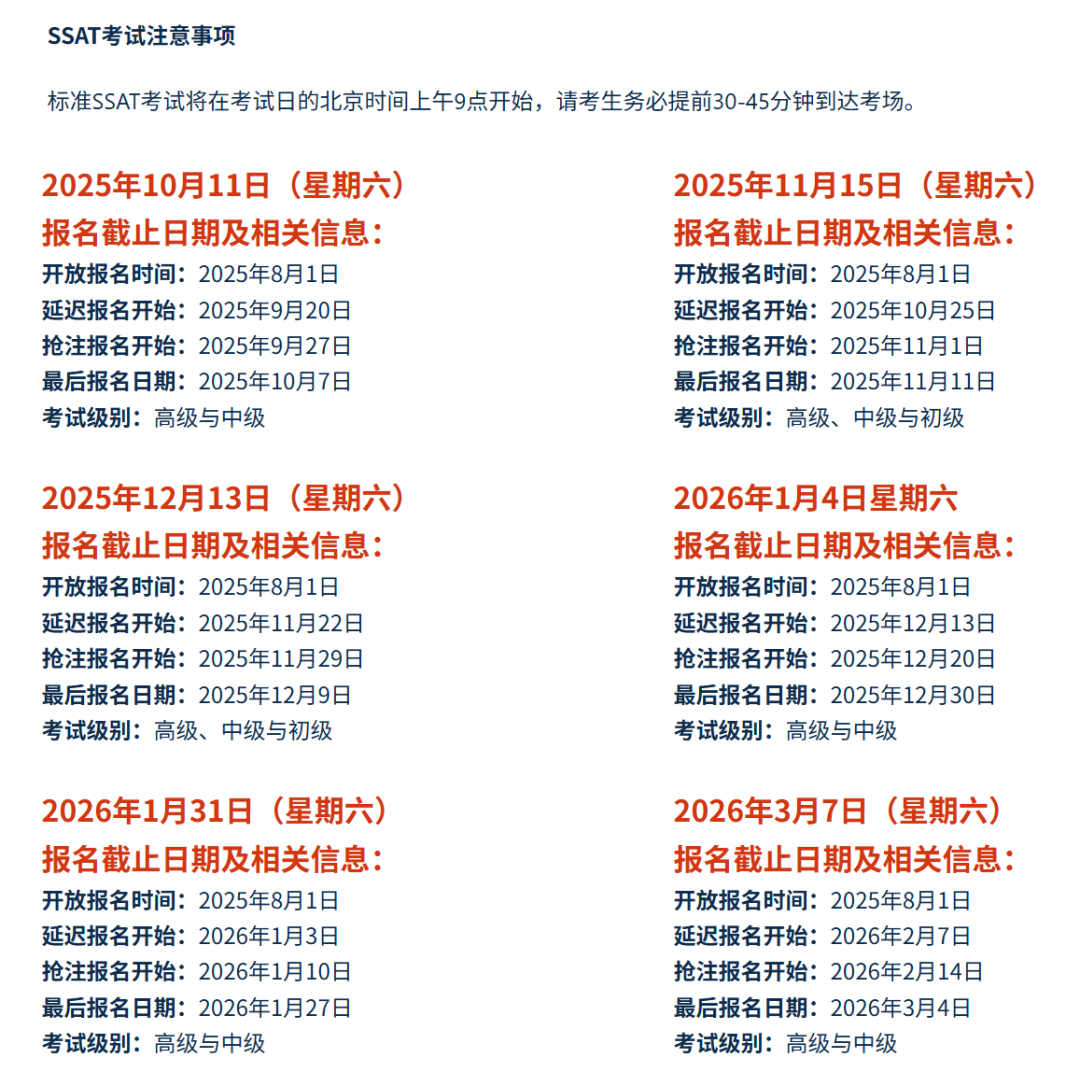 SSAT考试注意事项

标准SSAT考试将在考试日的北京时间上午9点开始，请考生务必提前30-45分钟到达考场。

2025年10月11日（星期六）
报名截止日期及相关信息：
开放报名时间：2025年8月1日
延迟报名开始：2025年9月20日
抢注报名开始：2025年9月27日
最后报名日期：2025年10月7日
考试级别：高级与中级

2025年12月13日（星期六）
报名截止日期及相关信息：
开放报名时间：2025年8月1日
延迟报名开始：2025年11月22日
抢注报名开始：2025年11月29日
最后报名日期：2025年12月9日
考试级别：高级、中级与初级

2026年1月31日（星期六）
报名截止日期及相关信息：
开放报名时间：2025年8月1日
延迟报名开始：2026年1月3日
抢注报名开始：2026年1月10日
最后报名日期：2026年1月27日
考试级别：高级与中级

2025年11月15日（星期六）
报名截止日期及相关信息：
开放报名时间：2025年8月1日
延迟报名开始：2025年10月25日
抢注报名开始：2025年11月1日
最后报名日期：2025年11月11日
考试级别：高级、中级与初级

2026年1月4日星期六
报名截止日期及相关信息：
开放报名时间：2025年8月1日
延迟报名开始：2025年12月13日
抢注报名开始：2025年12月20日
最后报名日期：2025年12月30日
考试级别：高级与中级

2026年3月7日（星期六）
报名截止日期及相关信息：
开放报名时间：2025年8月1日
延迟报名开始：2026年2月7日
抢注报名开始：2026年2月14日
最后报名日期：2026年3月4日
考试级别：高级与中级